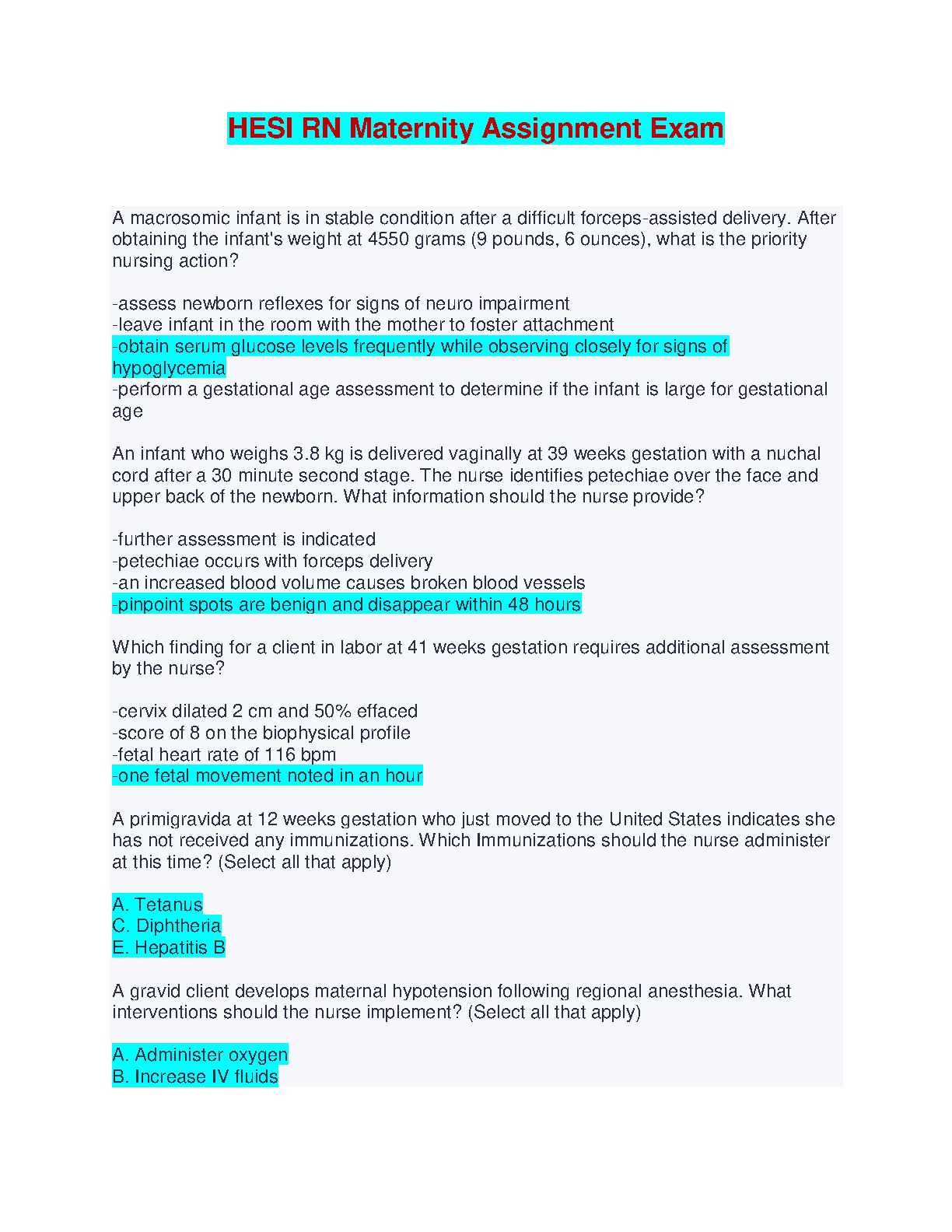 HESI RN Maternity Assignment Exam

A macrosomic infant is in stable condition after a difficult forceps-assisted delivery. After obtaining the infant's weight at 4550 grams (9 pounds, 6 ounces), what is the priority nursing action?

-assess newborn reflexes for signs of neuro impairment
-leave infant in the room with the mother to foster attachment
-obtain serum glucose levels frequently while observing closely for signs of hypoglycemia
-perform a gestational age assessment to determine if the infant is large for gestational age

An infant who weighs 3.8 kg is delivered vaginally at 39 weeks gestation with a nuchal cord after a 30 minute second stage. The nurse identifies petechiae over the face and upper back of the newborn. What information should the nurse provide?

-further assessment is indicated
-petechiae occurs with forceps delivery
-an increased blood volume causes broken blood vessels
-pinpoint spots are benign and disappear within 48 hours

Which finding for a client in labor at 41 weeks gestation requires additional assessment by the nurse?

-cervix dilated 2 cm and 50% effaced
-score of 8 on the biophysical profile
-fetal heart rate of 116 bpm
-one fetal movement noted in an hour

A primigravida at 12 weeks gestation who just moved to the United States indicates she has not received any immunizations. Which Immunizations should the nurse administer at this time? (Select all that apply)

A. Tetanus
C. Diphtheria
E. Hepatitis B

A gravid client develops maternal hypotension following regional anesthesia. What interventions should the nurse implement? (Select all that apply)

A. Administer oxygen
B. Increase IV fluids